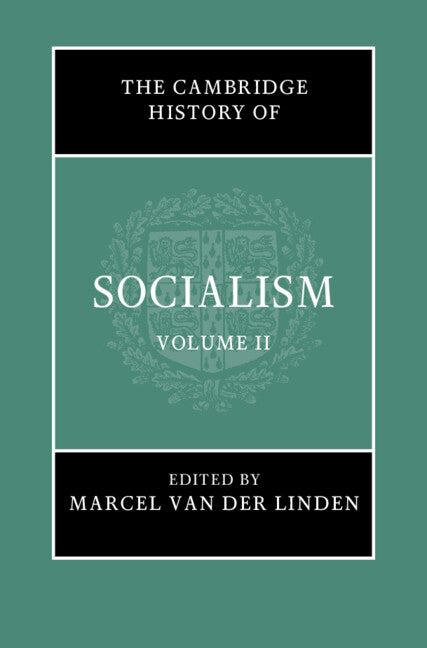 THE CAMBRIDGE HISTORY OF

SOCIALISM

VOLUME II

EDITED BY
MARCEL VAN DER LINDEN